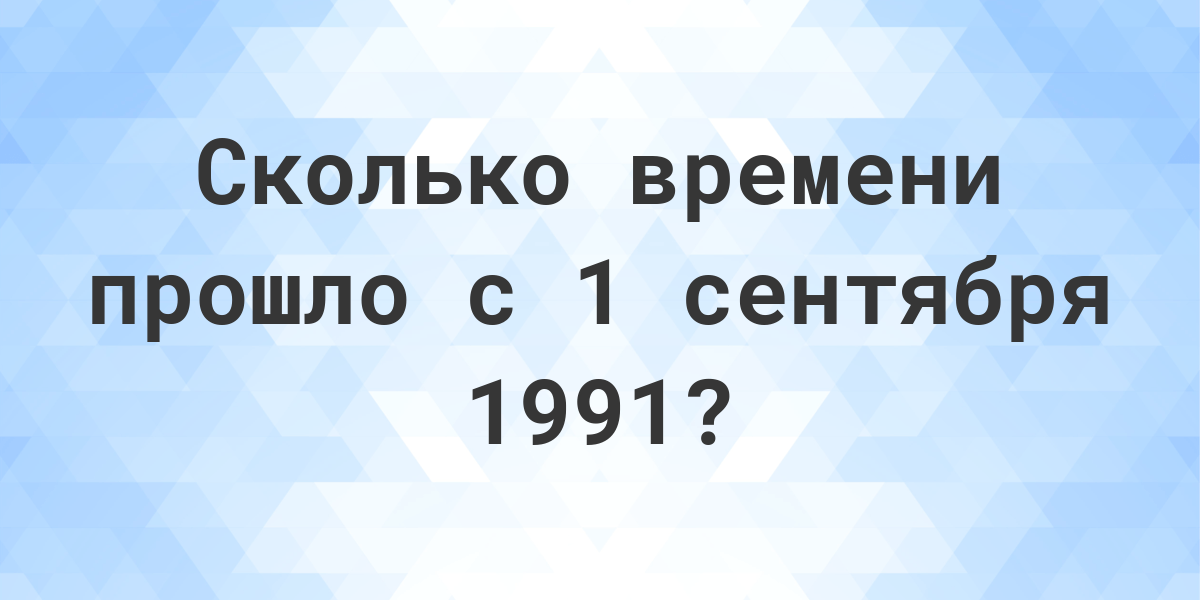 Сколько времени прошло с 1 сентября 1991?